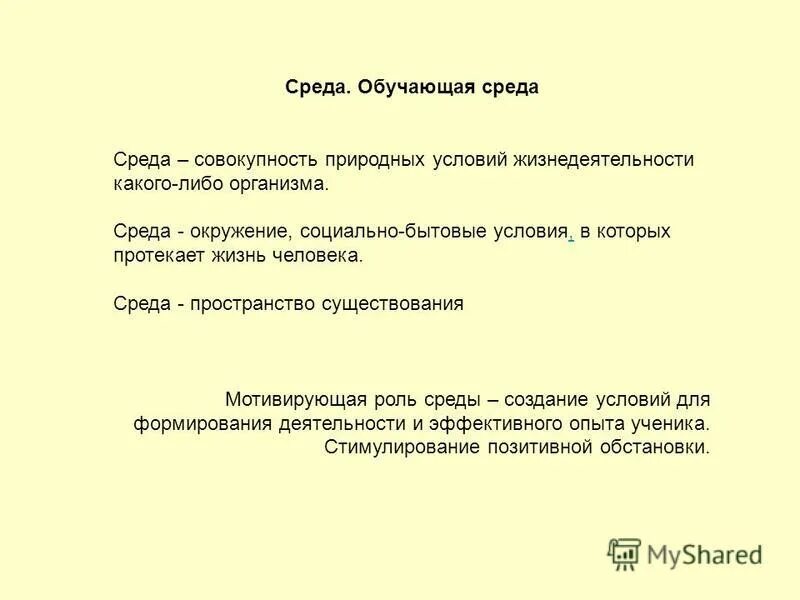 Среда. Обучающая среда

Среда – совокупность природных условий жизнедеятельности какого-либо организма.

Среда - окружение, социально-бытовые условия, в которых протекает жизнь человека.

Среда - пространство существования

Мотивирующая роль среды – создание условий для формирования деятельности и эффективного опыта ученика. Стимулирование позитивной обстановки.

MyShared